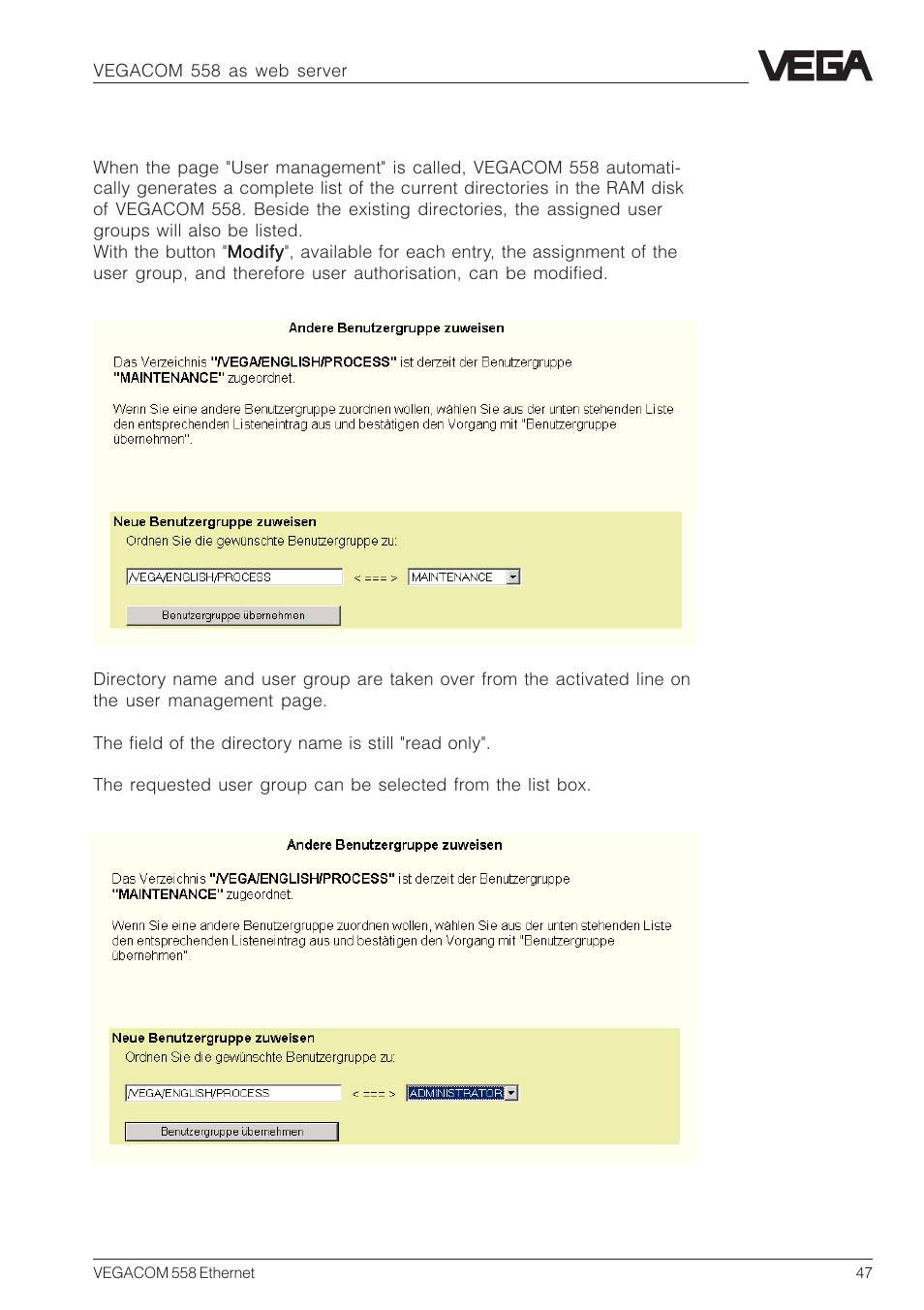 VEGACOM 558 as web server

VEGA

When the page "User management" is called, VEGACOM 558 automatically generates a complete list of the current directories in the RAM disk of VEGACOM 558. Beside the existing directories, the assigned user groups will also be listed.
With the button "Modify", available for each entry, the assignment of the user group, and therefore user authorisation, can be modified.

Andere Benutzergruppe zuweisen

Das Verzeichnis "/VEGA/ENGLISH/PROCESS" ist derzeit der Benutzergruppe "MAINTENANCE" zugeordnet.

Wenn Sie eine andere Benutzergruppe zuordnen wollen, wählen Sie aus der unten stehenden Liste den entsprechenden Listeneintrag aus und bestätigen den Vorgang mit "Benutzergruppe übernehmen".

Neue Benutzergruppe zuweisen
Ordnen Sie die gewünschte Benutzergruppe zu:

/VEGA/ENGLISH/PROCESS < === > MAINTENANCE

Benutzergruppe übernehmen

Directory name and user group are taken over from the activated line on the user management page.

The field of the directory name is still "read only".

The requested user group can be selected from the list box.

Andere Benutzergruppe zuweisen

Das Verzeichnis "/VEGA/ENGLISH/PROCESS" ist derzeit der Benutzergruppe "MAINTENANCE" zugeordnet.

Wenn Sie eine andere Benutzergruppe zuordnen wollen, wählen Sie aus der unten stehenden Liste den entsprechenden Listeneintrag aus und bestätigen den Vorgang mit "Benutzergruppe übernehmen".

Neue Benutzergruppe zuweisen
Ordnen Sie die gewünschte Benutzergruppe zu:

/VEGA/ENGLISH/PROCESS < === > ADMINISTRATOR

Benutzergruppe übernehmen

VEGACOM 558 Ethernet 47